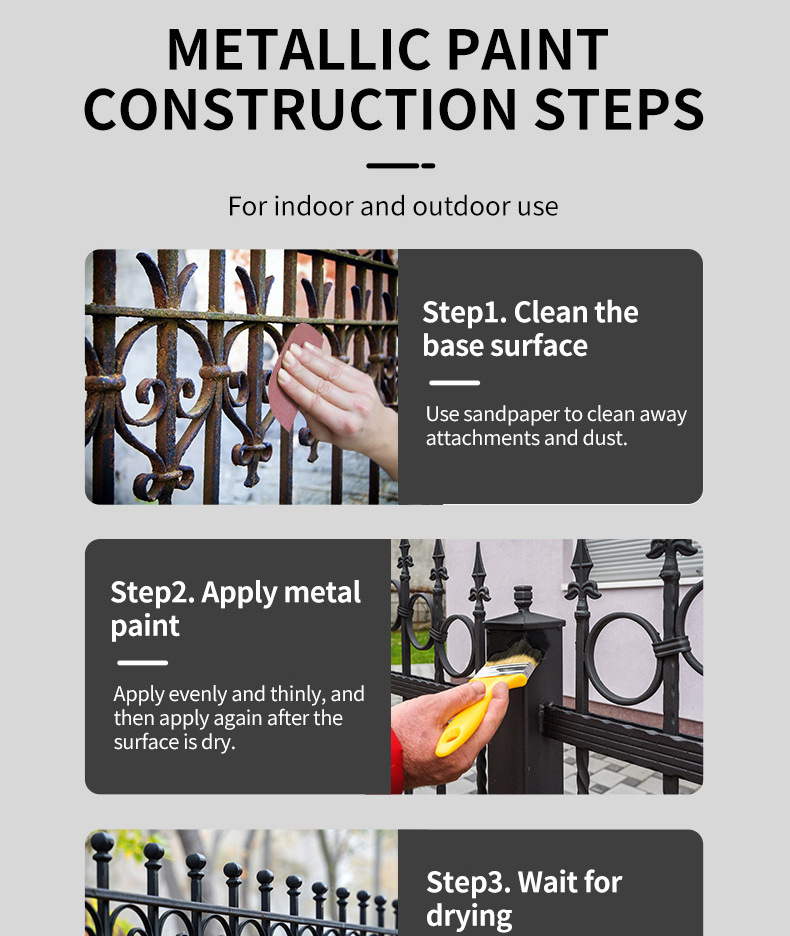 METALLIC PAINT CONSTRUCTION STEPS

For indoor and outdoor use

Step1. Clean the base surface

Use sandpaper to clean away attachments and dust.

Step2. Apply metal paint

Apply evenly and thinly, and then apply again after the surface is dry.

Step3. Wait for drying